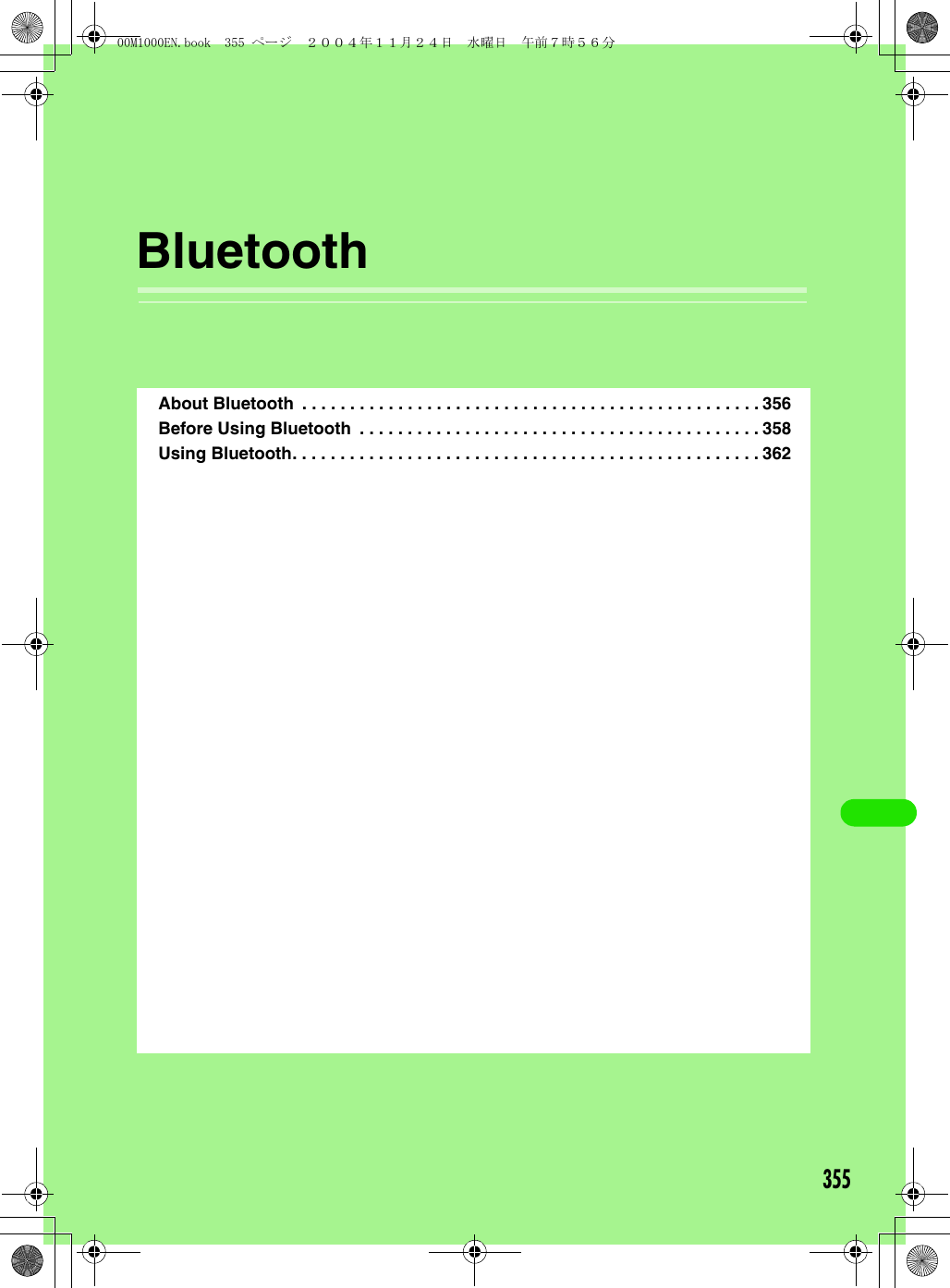 00M1000EN.book 355 ページ ２００４年１１月２４日 水曜日 午前７時５６分

Bluetooth

About Bluetooth . . . . . . . . . . . . . . . . . . . . . . . . . . . . . . . . . . . . . . . . . . . . . . 356
Before Using Bluetooth . . . . . . . . . . . . . . . . . . . . . . . . . . . . . . . . . . . . . . . . 358
Using Bluetooth. . . . . . . . . . . . . . . . . . . . . . . . . . . . . . . . . . . . . . . . . . . . . . . 362

355